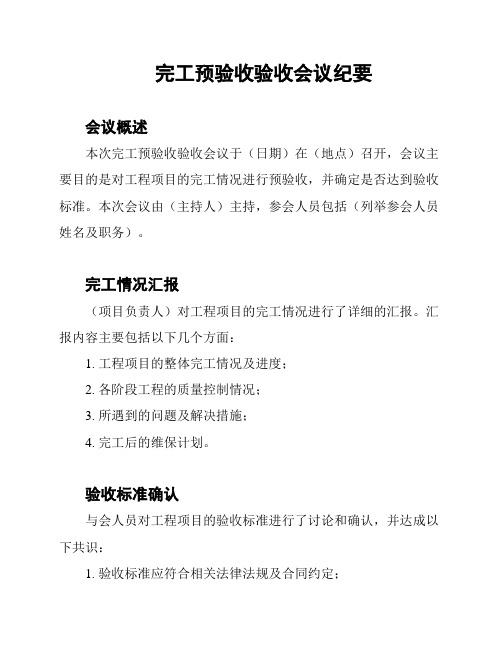 完工预验收验收会议纪要

会议概述

本次完工预验收验收会议于（日期）在（地点）召开，会议主要目的是对工程项目的完工情况进行预验收，并确定是否达到验收标准。本次会议由（主持人）主持，参会人员包括（列举参会人员姓名及职务）。

完工情况汇报

（项目负责人）对工程项目的完工情况进行了详细的汇报。汇报内容主要包括以下几个方面：

1. 工程项目的整体完工情况及进度；

2. 各阶段工程的质量控制情况；

3. 所遇到的问题及解决措施；

4. 完工后的维保计划。

验收标准确认

与会人员对工程项目的验收标准进行了讨论和确认，并达成以下共识：

1. 验收标准应符合相关法律法规及合同约定；